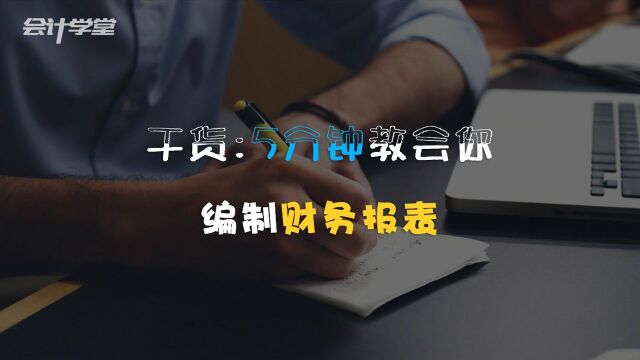 会计学堂

干货：5分钟教会你

编制财务报表